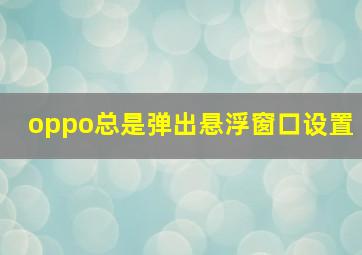 oppo总是弹出悬浮窗口设置